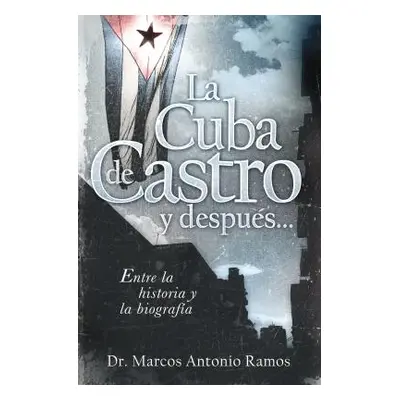 La Cuba de Castro y después...

Entre la historia y la biografía

Dr. Marcos Antonio Ramos